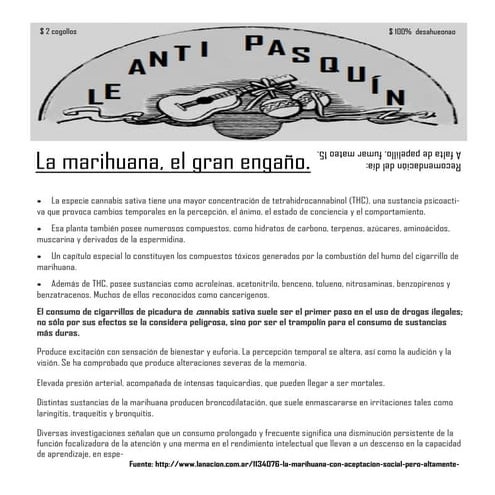 $ 2 cogollos

$ 100% desahueonao

LE ANTI PASQUÍN

La marihuana, el gran engaño.

Recomendación del día:
A falta de papelillo, fumar mateo 15.

• La especie cannabis sativa tiene una mayor concentración de tetrahidrocannabinol (THC), una sustancia psicoactiva que provoca cambios temporales en la percepción, el ánimo, el estado de conciencia y el comportamiento.

• Esa planta también posee numerosos compuestos, como hidratos de carbono, terpenos, azúcares, aminoácidos, muscarina y derivados de la espermidina.

• Un capítulo especial lo constituyen los compuestos tóxicos generados por la combustión del humo del cigarrillo de marihuana.

• Además de THC, posee sustancias como acroleínas, acetonitrilo, benceno, tolueno, nitrosaminas, benzopirenos y benzatracenos. Muchos de ellos reconocidos como cancerígenos.

El consumo de cigarrillos de picadura de cannabis sativa suele ser el primer paso en el uso de drogas ilegales; no sólo por sus efectos se la considera peligrosa, sino por ser el trampolín para el consumo de sustancias más duras.

Produce excitación con sensación de bienestar y euforia. La percepción temporal se altera, así como la audición y la visión. Se ha comprobado que produce alteraciones severas de la memoria.

Elevada presión arterial, acompañada de intensas taquicardias, que pueden llegar a ser mortales.

Distintas sustancias de la marihuana producen broncodilatación, que suele enmascararse en irritaciones tales como laringitis, traqueítis y bronquitis.

Diversas investigaciones señalan que un consumo prolongado y frecuente significa una disminución persistente de la función focalizadora de la atención y una merma en el rendimiento intelectual que llevan a un descenso en la capacidad de aprendizaje, en espe-

Fuente: http://www.lanacion.com.ar/1134076-la-marihuana-con-aceptacion-social-pero-altamente-